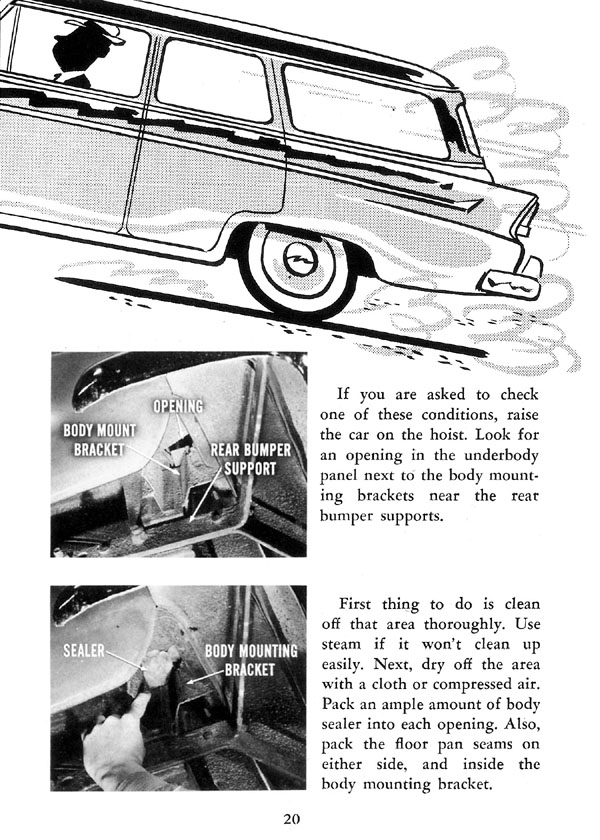 OPENING
BODY MOUNT BRACKET
REAR BUMPER SUPPORT

If you are asked to check one of these conditions, raise the car on the hoist. Look for an opening in the underbody panel next to the body mounting brackets near the rear bumper supports.

SEALER
BODY MOUNTING BRACKET

First thing to do is clean off that area thoroughly. Use steam if it won't clean up easily. Next, dry off the area with a cloth or compressed air. Pack an ample amount of body sealer into each opening. Also, pack the floor pan seams on either side, and inside the body mounting bracket.

20